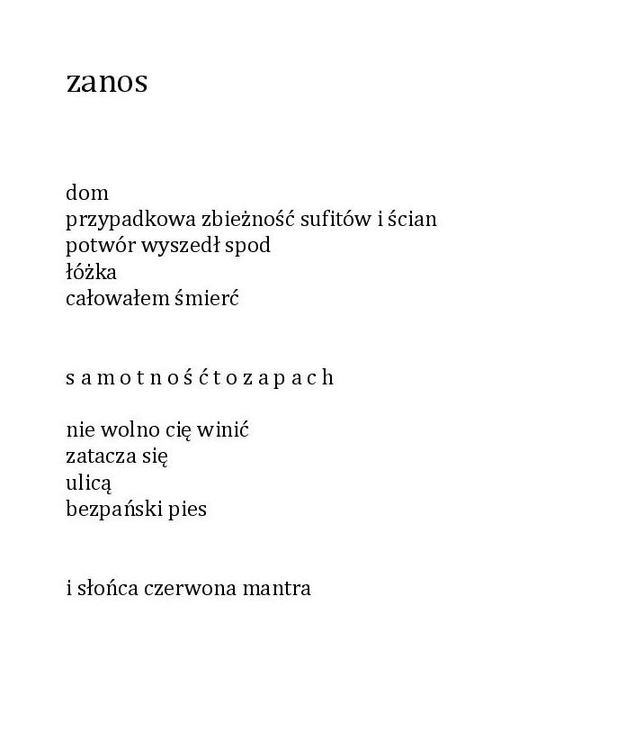 zanos

dom
przypadkowa zbieżność sufitów i ścian
potwór wyszedł spod
łóżka
całowałem śmierć

s a m o t n o ś ć t o z a p a c h

nie wolno cię winić
zatacza się
ulicą
bezpański pies

i słońca czerwona mantra